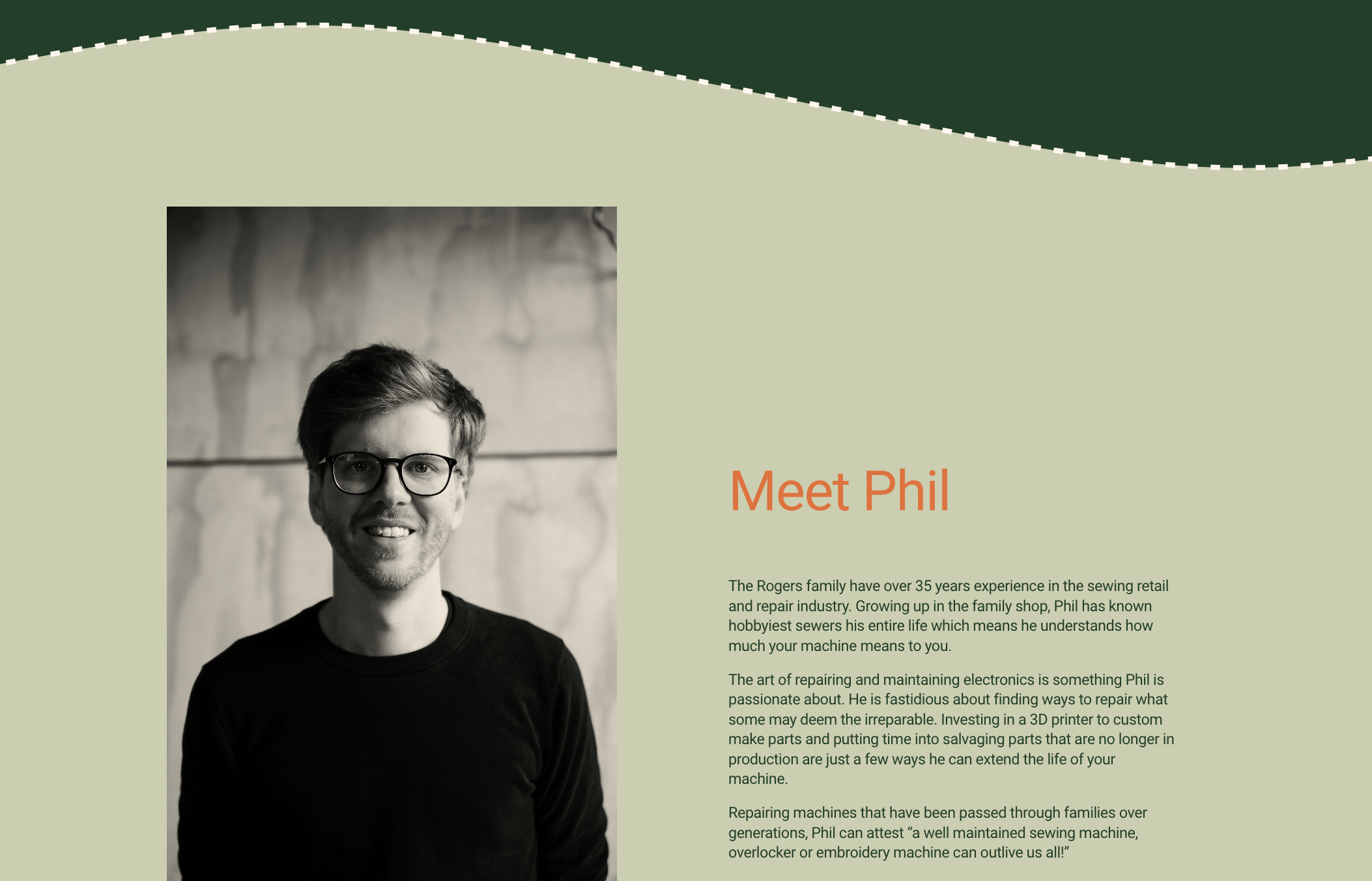 Meet Phil

The Rogers family have over 35 years experience in the sewing retail and repair industry. Growing up in the family shop, Phil has known hobbyiest sewers his entire life which means he understands how much your machine means to you.

The art of repairing and maintaining electronics is something Phil is passionate about. He is fastidious about finding ways to repair what some may deem the irreparable. Investing in a 3D printer to custom make parts and putting time into salvaging parts that are no longer in production are just a few ways he can extend the life of your machine.

Repairing machines that have been passed through families over generations, Phil can attest "a well maintained sewing machine, overlocker or embroidery machine can outlive us all!"